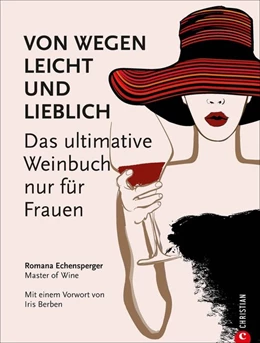 VON WEGEN LEICHT UND LIEBLICH

Das ultimative Weinbuch nur für Frauen

Romana Echensperger
Master of Wine

Mit einem Vorwort von Iris Berben

CHRISTIAN